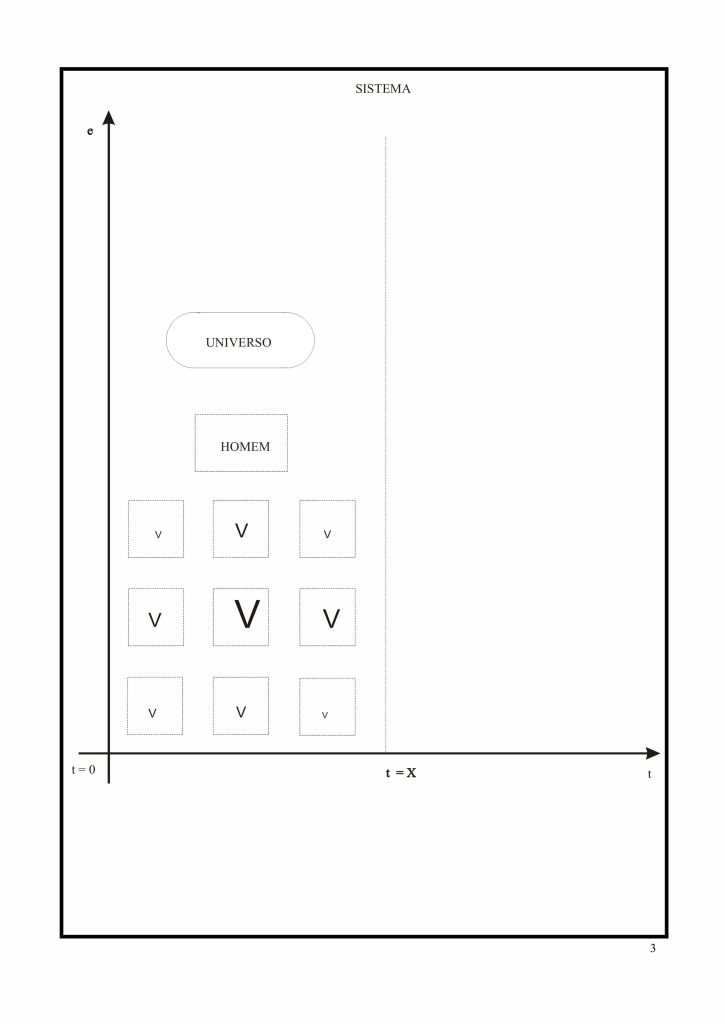 SISTEMA

e

UNIVERSO

HOMEM

V V V

V V V

V V V

t = 0

t = X

t

3